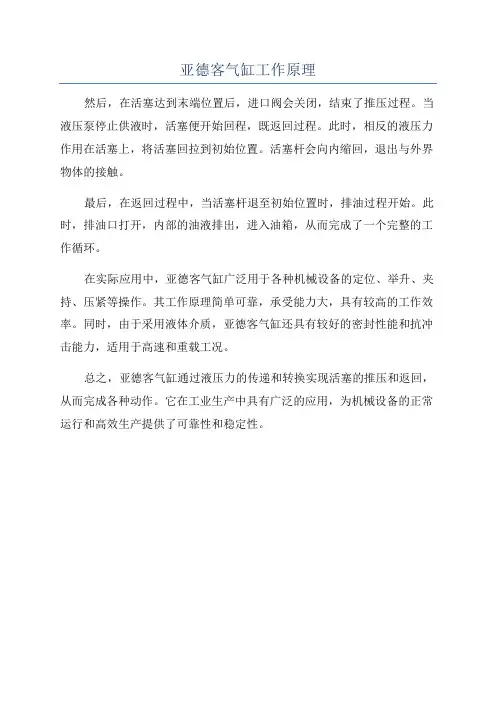 亚德客气缸工作原理

然后，在活塞达到末端位置后，进口阀会关闭，结束了推压过程。当液压泵停止供液时，活塞便开始回程，既返回过程。此时，相反的液压力作用在活塞上，将活塞回拉到初始位置。活塞杆会向内缩回，退出与外界物体的接触。

最后，在返回过程中，当活塞杆退至初始位置时，排油过程开始。此时，排油口打开，内部的油液排出，进入油箱，从而完成了一个完整的工作循环。

在实际应用中，亚德客气缸广泛用于各种机械设备的定位、举升、夹持、压紧等操作。其工作原理简单可靠，承受能力大，具有较高的工作效率。同时，由于采用液体介质，亚德客气缸还具有较好的密封性能和抗冲击能力，适用于高速和重载工况。

总之，亚德客气缸通过液压力的传递和转换实现活塞的推压和返回，从而完成各种动作。它在工业生产中具有广泛的应用，为机械设备的正常运行和高效生产提供了可靠性和稳定性。